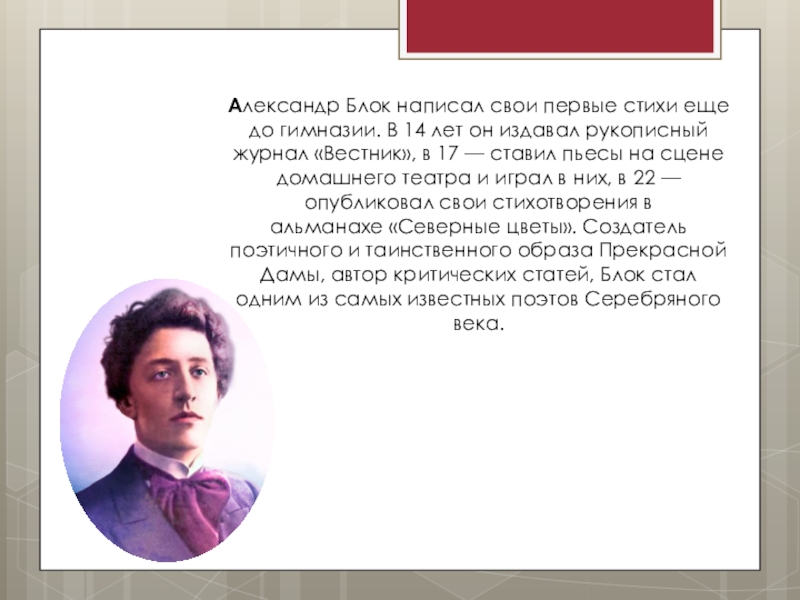 Александр Блок написал свои первые стихи еще до гимназии. В 14 лет он издавал рукописный журнал «Вестник», в 17 — ставил пьесы на сцене домашнего театра и играл в них, в 22 — опубликовал свои стихотворения в альманахе «Северные цветы». Создатель поэтичного и таинственного образа Прекрасной Дамы, автор критических статей, Блок стал одним из самых известных поэтов Серебряного века.